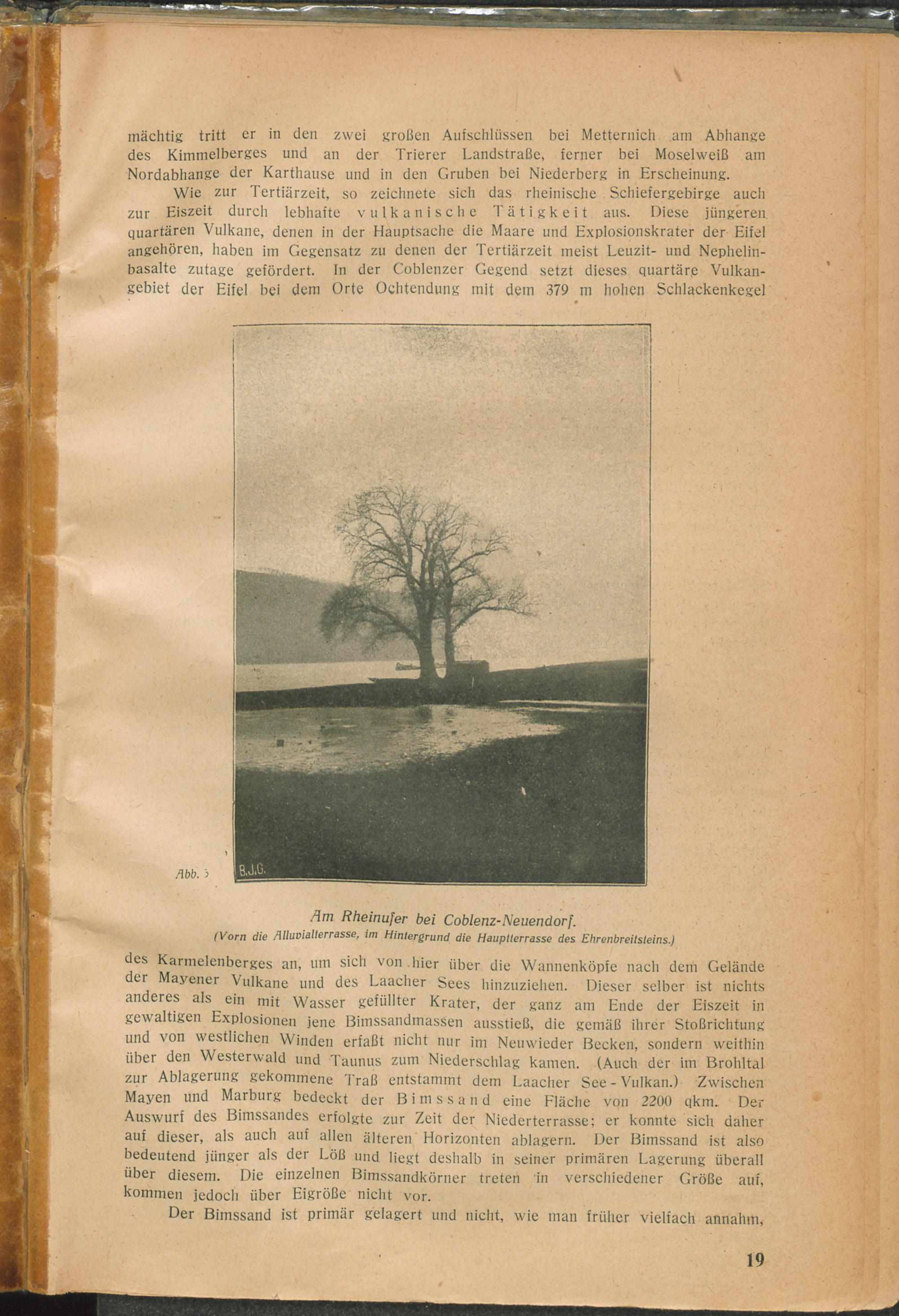 mächtig tritt er in den zwei großen Aufschlüssen bei Metternich am Abhange des Kimmelberges und an der Trierer Landstraße, ferner bei Moselweiß am Nordabhange der Karthause und in den Gruben bei Niederberg in Erscheinung.

Wie zur Tertiärzeit, so zeichnete sich das rheinische Schiefergebirge auch zur Eiszeit durch lebhafte vulkanische Tätigkeit aus. Diese jüngeren quartären Vulkane, denen in der Hauptsache die Maare und Explosionskrater der Eifel angehören, haben im Gegensatz zu denen der Tertiärzeit meist Leuzit- und Nephelinbasalte zutage gefördert. In der Coblenzer Gegend setzt dieses quartäre Vulkangebiet der Eifel bei dem Orte Ochtendung mit dem 379 m hohen Schlackenkegel

Abb. 5

B.J.G.

Am Rheinufer bei Coblenz-Neuendorf.
(Vorn die Alluvialterrasse, im Hintergrund die Hauptterrasse des Ehrenbreitsteins.)

des Karmelenberges an, um sich von hier über die Wannenköpfe nach dem Gelände der Mayener Vulkane und des Laacher Sees hinzuziehen. Dieser selber ist nichts anderes als ein mit Wasser gefüllter Krater, der ganz am Ende der Eiszeit in gewaltigen Explosionen jene Bimssandmassen ausstieß, die gemäß ihrer Stoßrichtung und von westlichen Winden erfaßt nicht nur im Neuwieder Becken, sondern weithin über den Westerwald und Taunus zum Niederschlag kamen. (Auch der im Brohltal zur Ablagerung gekommene Traß entstammt dem Laacher See-Vulkan.) Zwischen Mayen und Marburg bedeckt der Bimssand eine Fläche von 2200 qkm. Der Auswurf des Bimssandes erfolgte zur Zeit der Niederterrasse; er konnte sich daher auf dieser, als auch auf allen älteren Horizonten ablagern. Der Bimssand ist also bedeutend jünger als der Löß und liegt deshalb in seiner primären Lagerung überall über diesem. Die einzelnen Bimssandkörner treten in verschiedener Größe auf, kommen jedoch über Eigröße nicht vor.

Der Bimssand ist primär gelagert und nicht, wie man früher vielfach annahm,

19